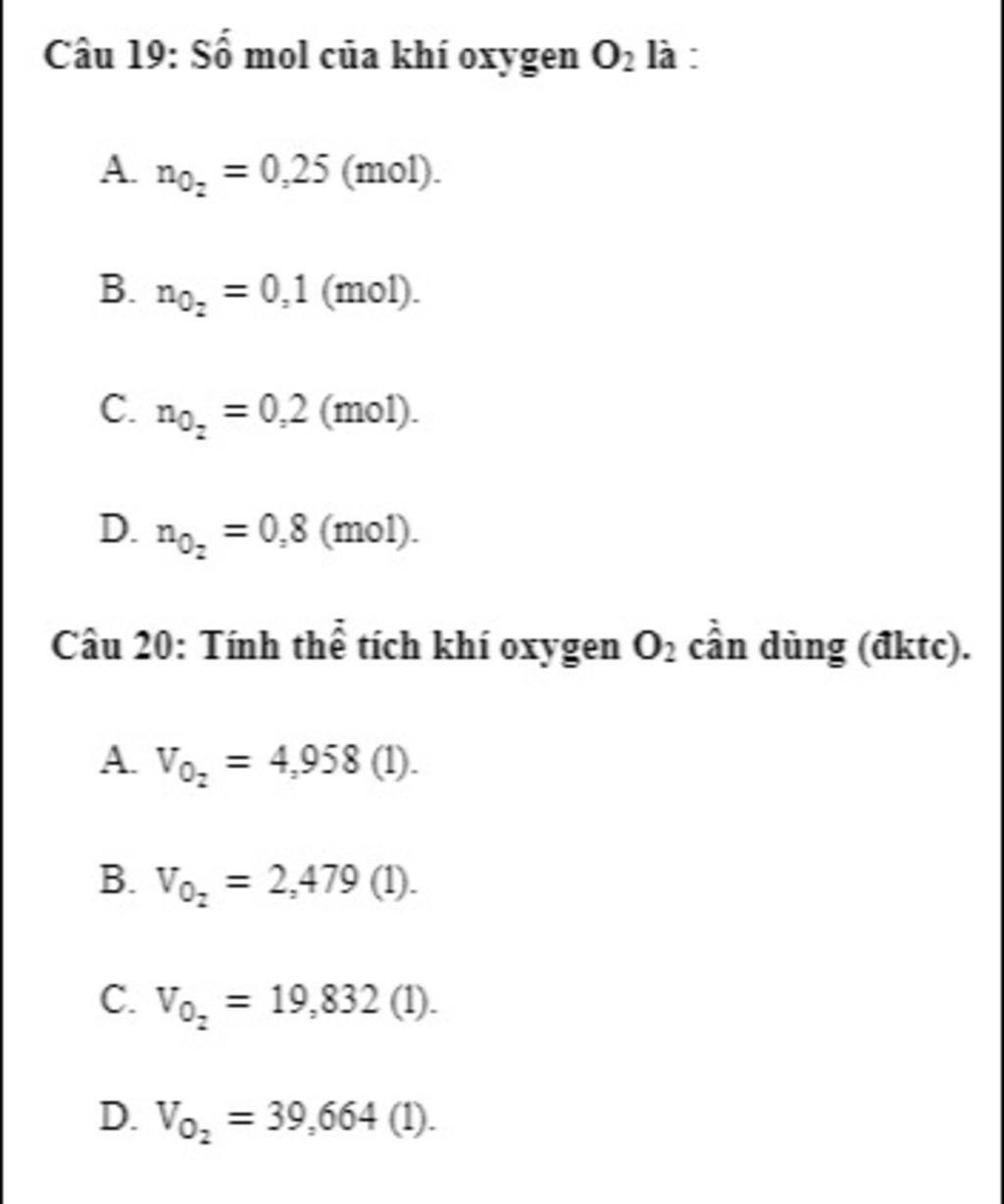 Câu 19: Số mol của khí oxygen $O_2$ là :

A. $n_{O_2} = 0,25$ (mol).

B. $n_{O_2} = 0,1$ (mol).

C. $n_{O_2} = 0,2$ (mol).

D. $n_{O_2} = 0,8$ (mol).

Câu 20: Tính thể tích khí oxygen $O_2$ cần dùng (đktc).

A. $V_{O_2} = 4,958$ (l).

B. $V_{O_2} = 2,479$ (l).

C. $V_{O_2} = 19,832$ (l).

D. $V_{O_2} = 39,664$ (l).